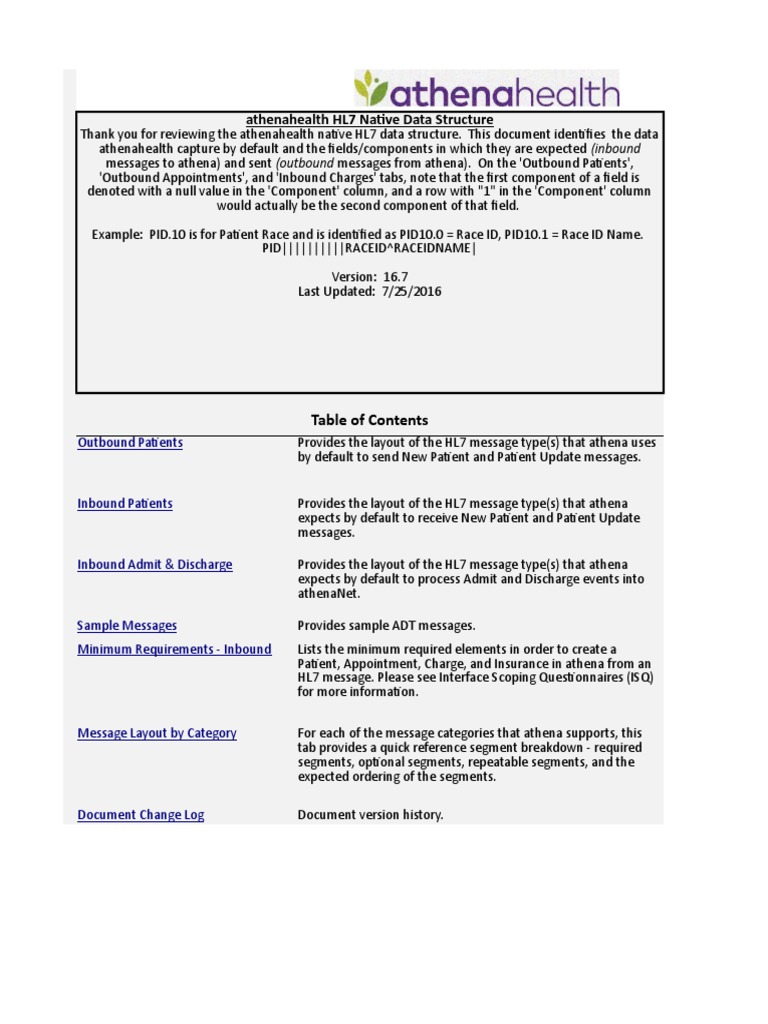 athenahealth

athenahealth HL7 Native Data Structure

Thank you for reviewing the athenahealth native HL7 data structure. This document identifies the data athenahealth capture by default and the fields/components in which they are expected (inbound messages to athena) and sent (outbound messages from athena). On the 'Outbound Patients', 'Outbound Appointments', and 'Inbound Charges' tabs, note that the first component of a field is denoted with a null value in the 'Component' column, and a row with "1" in the 'Component' column would actually be the second component of that field.

Example: PID.10 is for Patient Race and is identified as PID10.0 = Race ID, PID10.1 = Race ID Name. PID||||||||||RACEID^RACEIDNAME|

Version: 16.7
Last Updated: 7/25/2016

Table of Contents

| | |
|---|---|
| Outbound Patients | Provides the layout of the HL7 message type(s) that athena uses by default to send New Patient and Patient Update messages. |
| Inbound Patients | Provides the layout of the HL7 message type(s) that athena expects by default to receive New Patient and Patient Update messages. |
| Inbound Admit & Discharge | Provides the layout of the HL7 message type(s) that athena expects by default to process Admit and Discharge events into athenaNet. |
| Sample Messages | Provides sample ADT messages. |
| Minimum Requirements - Inbound | Lists the minimum required elements in order to create a Patient, Appointment, Charge, and Insurance in athena from an HL7 message. Please see Interface Scoping Questionnaires (ISQ) for more information. |
| Message Layout by Category | For each of the message categories that athena supports, this tab provides a quick reference segment breakdown - required segments, optional segments, repeatable segments, and the expected ordering of the segments. |
| Document Change Log | Document version history. |